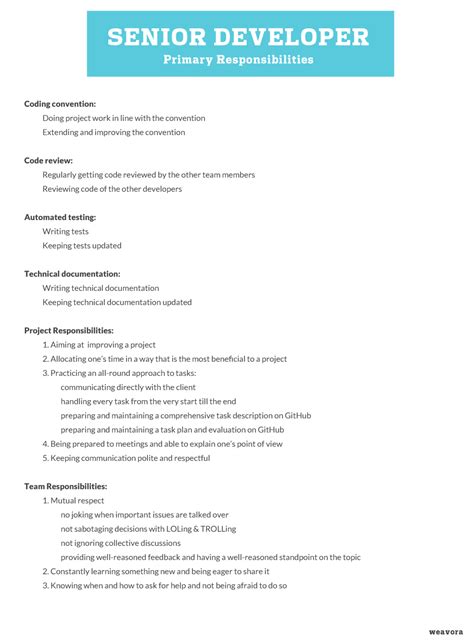 SENIOR DEVELOPER
Primary Responsibilities

Coding convention:
Doing project work in line with the convention
Extending and improving the convention

Code review:
Regularly getting code reviewed by the other team members
Reviewing code of the other developers

Automated testing:
Writing tests
Keeping tests updated

Technical documentation:
Writing technical documentation
Keeping technical documentation updated

Project Responsibilities:
1. Aiming at improving a project
2. Allocating one's time in a way that is the most beneficial to a project
3. Practicing an all-round approach to tasks:
communicating directly with the client
handling every task from the very start till the end
preparing and maintaining a comprehensive task description on GitHub
preparing and maintaining a task plan and evaluation on GitHub
4. Being prepared to meetings and able to explain one's point of view
5. Keeping communication polite and respectful

Team Responsibilities:
1. Mutual respect
no joking when important issues are talked over
not sabotaging decisions with LOLing & TROLLing
not ignoring collective discussions
providing well-reasoned feedback and having a well-reasoned standpoint on the topic
2. Constantly learning something new and being eager to share it
3. Knowing when and how to ask for help and not being afraid to do so

weavora